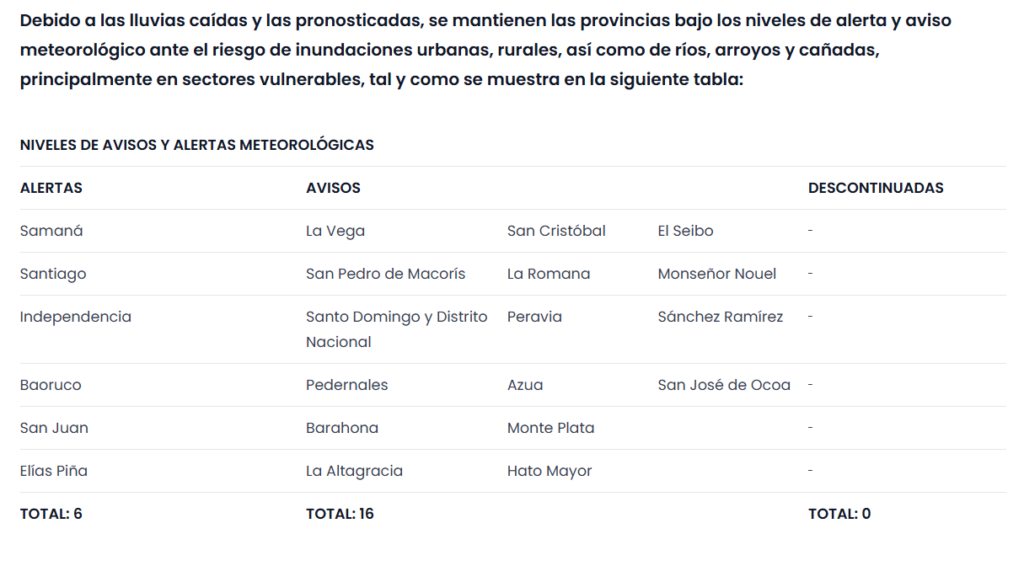 Debido a las lluvias caídas y las pronosticadas, se mantienen las provincias bajo los niveles de alerta y aviso meteorológico ante el riesgo de inundaciones urbanas, rurales, así como de ríos, arroyos y cañadas, principalmente en sectores vulnerables, tal y como se muestra en la siguiente tabla:

NIVELES DE AVISOS Y ALERTAS METEOROLÓGICAS

| ALERTAS | AVISOS | | | DESCONTINUADAS |
|---|---|---|---|---|
| Samaná | La Vega | San Cristóbal | El Seibo | - |
| Santiago | San Pedro de Macorís | La Romana | Monseñor Nouel | - |
| Independencia | Santo Domingo y Distrito Nacional | Peravia | Sánchez Ramírez | - |
| Baoruco | Pedernales | Azua | San José de Ocoa | - |
| San Juan | Barahona | Monte Plata | | - |
| Elías Piña | La Altagracia | Hato Mayor | | - |
| TOTAL: 6 | TOTAL: 16 | | | TOTAL: 0 |